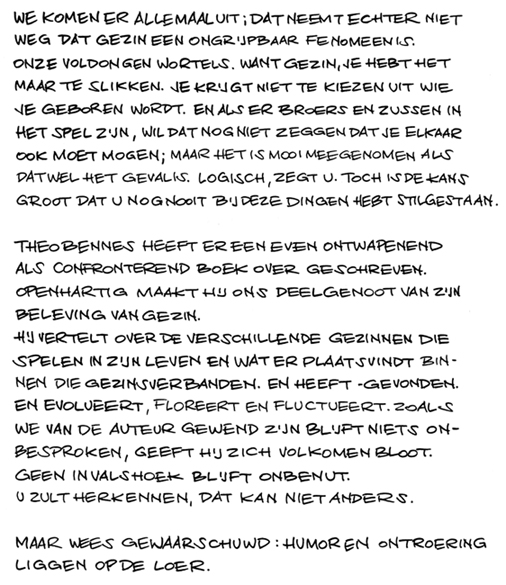 WE KOMEN ER ALLEMAAL UIT; DAT NEEMT ECHTER NIET WEG DAT GEZIN EEN ONGRIJPBAAR FENOMEEN IS. ONZE VOLDONGEN WORTELS. WANT GEZIN, JE HEBT HET MAAR TE SLIKKEN. JE KRIJGT NIET TE KIEZEN UIT WIE JE GEBOREN WORDT. EN ALS ER BROERS EN ZUSSEN IN HET SPEL ZIJN, WIL DAT NOG NIET ZEGGEN DAT JE ELKAAR OOK MOET MOGEN; MAAR HET IS MOOI MEEGENOMEN ALS DAT WEL HET GEVAL IS. LOGISCH, ZEGT U. TOCH IS DE KANS GROOT DAT U NOG NOOIT BIJ DEZE DINGEN HEBT STILGESTAAN.

THEO BENNES HEEFT ER EEN EVEN ONTWAPENEND ALS CONFRONTEREND BOEK OVER GESCHREVEN. OPENHARTIG MAAKT HIJ ONS DEELGENOOT VAN ZIJN BELEVING VAN GEZIN.
HIJ VERTELT OVER DE VERSCHILLENDE GEZINNEN DIE SPELEN IN ZIJN LEVEN EN WAT ER PLAATSVINDT BINNEN DIE GEZINSVERBANDEN. EN HEEFT -GEVONDEN. EN EVOLUEERT, FLOREERT EN FLUCTUEERT. ZOALS WE VAN DE AUTEUR GEWEND ZIJN BLIJFT NIETS ONBESPROKEN, GEEFT HIJ ZICH VOLKOMEN BLOOT. GEEN INVALSHOEK BLIJFT ONBENUT.
U ZULT HERKENNEN, DAT KAN NIET ANDERS.

MAAR WEES GEWAARSCHUWD: HUMOR EN ONTROERING LIGGEN OP DE LOER.